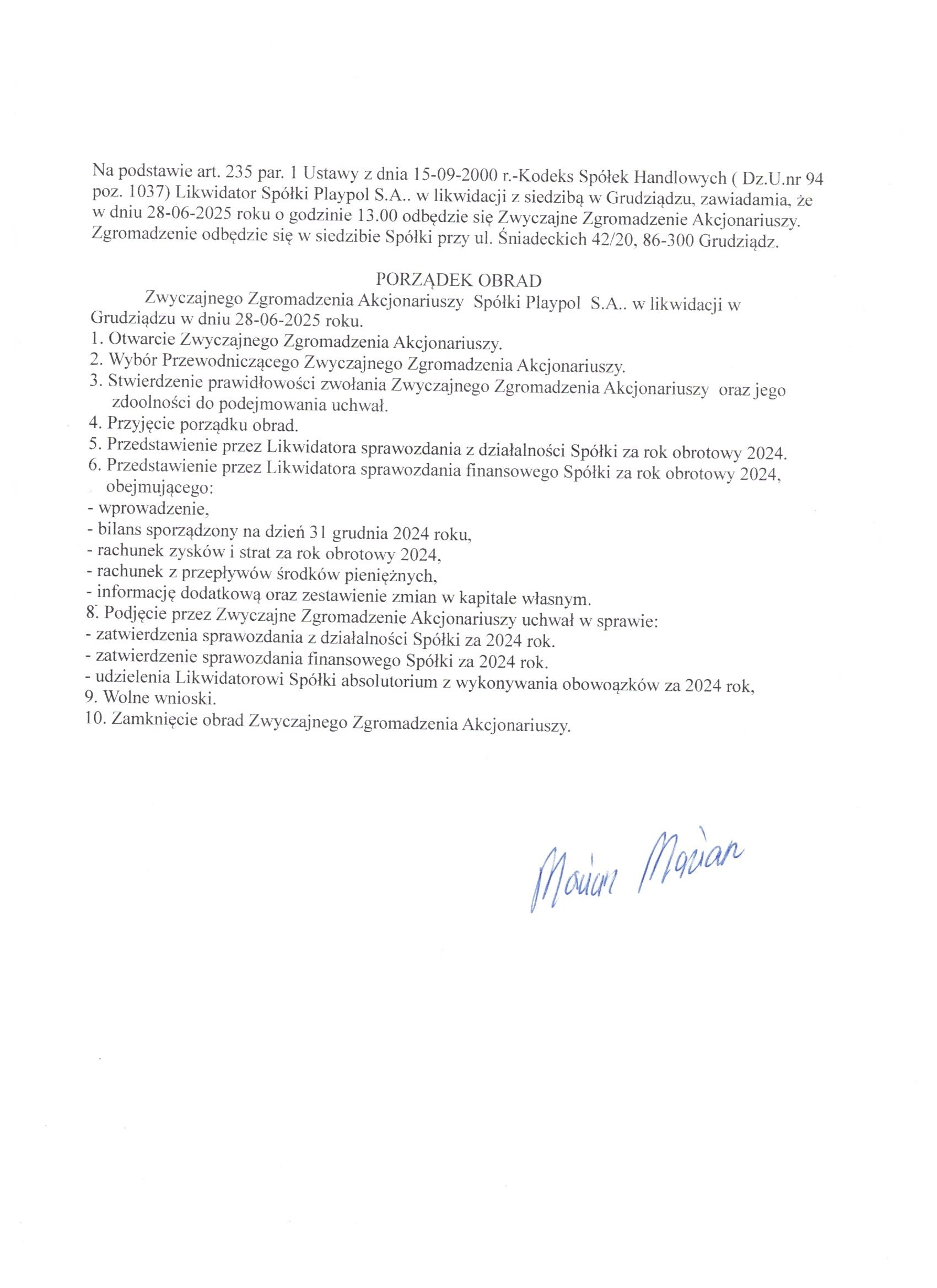 Na podstawie art. 235 par. 1 Ustawy z dnia 15-09-2000 r.-Kodeks Spółek Handlowych ( Dz.U.nr 94 poz. 1037) Likwidator Spółki Playpol S.A.. w likwidacji z siedzibą w Grudziądzu, zawiadamia, że w dniu 28-06-2025 roku o godzinie 13.00 odbędzie się Zwyczajne Zgromadzenie Akcjonariuszy. Zgromadzenie odbędzie się w siedzibie Spółki przy ul. Śniadeckich 42/20, 86-300 Grudziądz.

PORZĄDEK OBRAD
Zwyczajnego Zgromadzenia Akcjonariuszy Spółki Playpol S.A.. w likwidacji w Grudziądzu w dniu 28-06-2025 roku.
1. Otwarcie Zwyczajnego Zgromadzenia Akcjonariuszy.
2. Wybór Przewodniczącego Zwyczajnego Zgromadzenia Akcjonariuszy.
3. Stwierdzenie prawidłowości zwołania Zwyczajnego Zgromadzenia Akcjonariuszy oraz jego zdoolności do podejmowania uchwał.
4. Przyjęcie porządku obrad.
5. Przedstawienie przez Likwidatora sprawozdania z działalności Spółki za rok obrotowy 2024.
6. Przedstawienie przez Likwidatora sprawozdania finansowego Spółki za rok obrotowy 2024, obejmującego:
- wprowadzenie,
- bilans sporządzony na dzień 31 grudnia 2024 roku,
- rachunek zysków i strat za rok obrotowy 2024,
- rachunek z przepływów środków pieniężnych,
- informację dodatkową oraz zestawienie zmian w kapitale własnym.
8. Podjęcie przez Zwyczajne Zgromadzenie Akcjonariuszy uchwał w sprawie:
- zatwierdzenia sprawozdania z działalności Spółki za 2024 rok.
- zatwierdzenie sprawozdania finansowego Spółki za 2024 rok.
- udzielenia Likwidatorowi Spółki absolutorium z wykonywania obowoązków za 2024 rok,
9. Wolne wnioski.
10. Zamknięcie obrad Zwyczajnego Zgromadzenia Akcjonariuszy.

Marian Marian